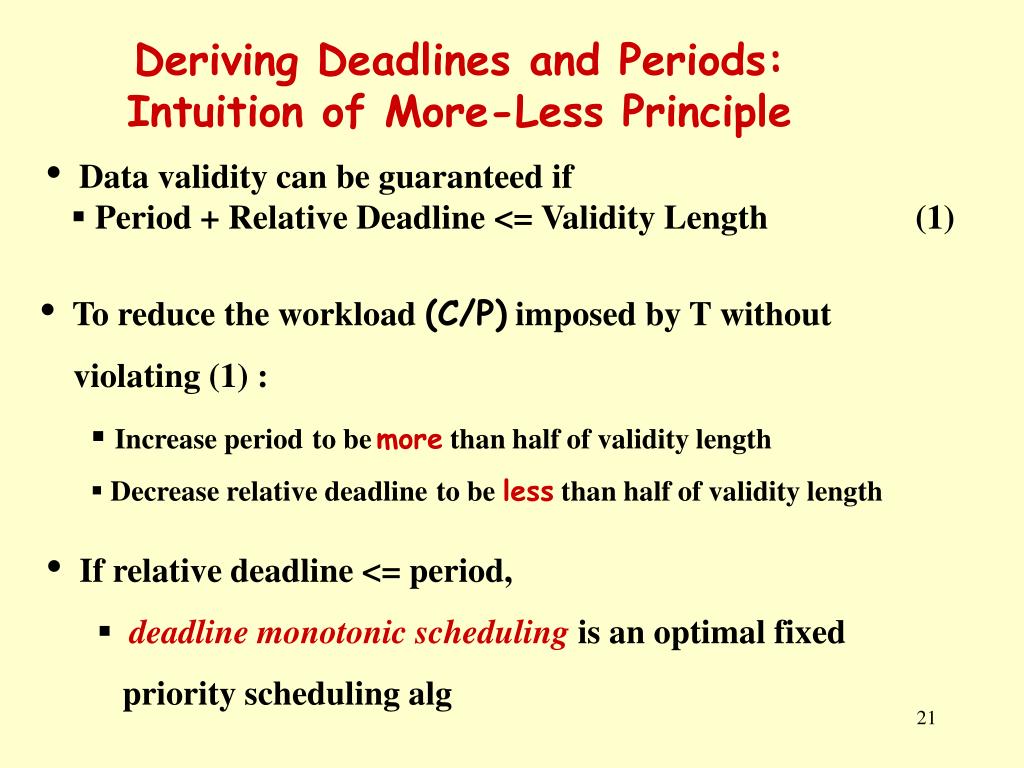 Deriving Deadlines and Periods: Intuition of More-Less Principle

• Data validity can be guaranteed if
▪ Period + Relative Deadline <= Validity Length (1)

• To reduce the workload (C/P) imposed by T without violating (1) :

▪ Increase period to be more than half of validity length

▪ Decrease relative deadline to be less than half of validity length

• If relative deadline <= period,

▪ deadline monotonic scheduling is an optimal fixed priority scheduling alg

21